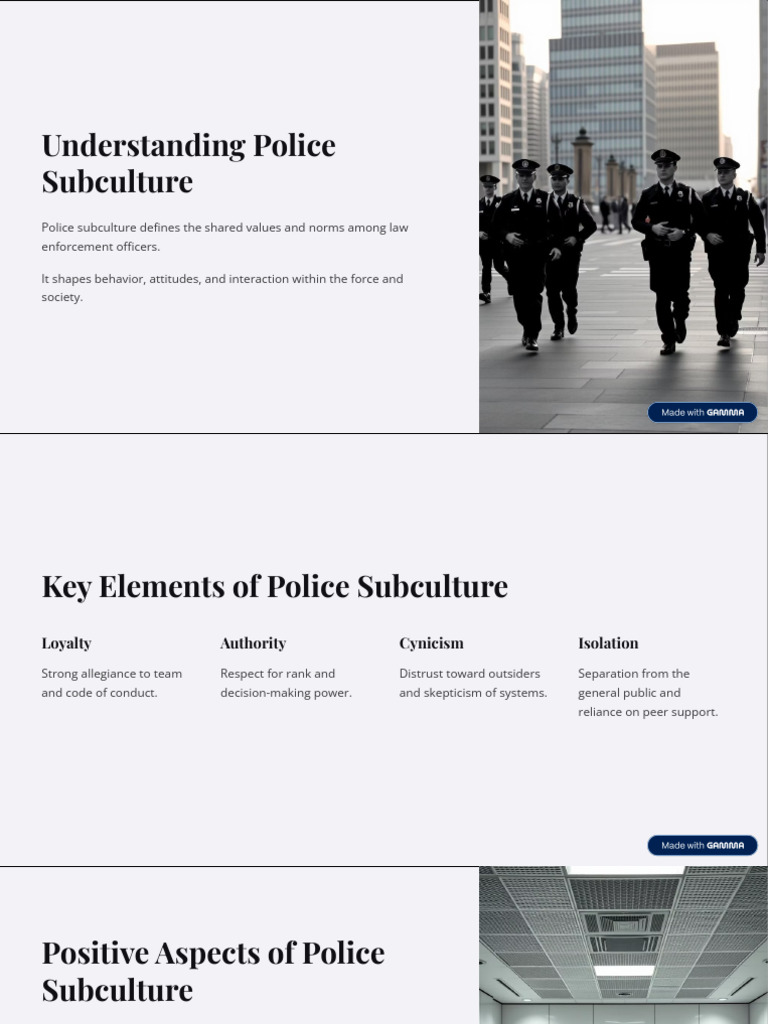 Understanding Police Subculture

Police subculture defines the shared values and norms among law enforcement officers.

It shapes behavior, attitudes, and interaction within the force and society.

Made with GAMMA

Key Elements of Police Subculture

Loyalty

Strong allegiance to team and code of conduct.

Authority

Respect for rank and decision-making power.

Cynicism

Distrust toward outsiders and skepticism of systems.

Isolation

Separation from the general public and reliance on peer support.

Made with GAMMA

Positive Aspects of Police Subculture